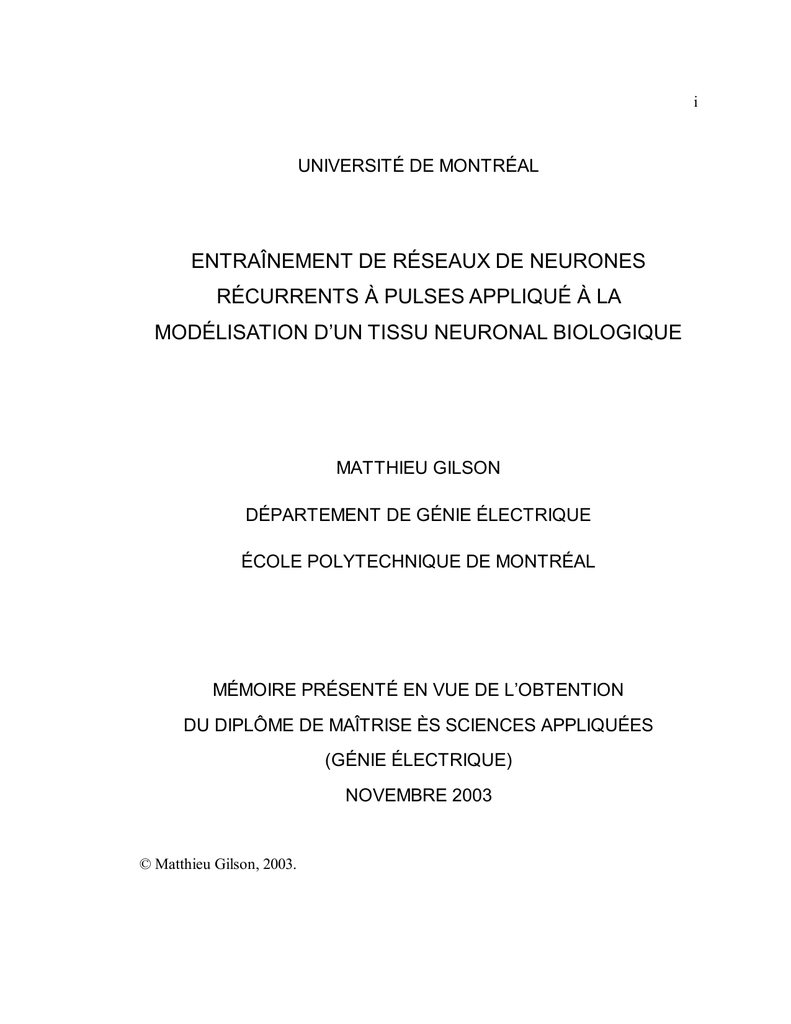 i

UNIVERSITÉ DE MONTRÉAL

ENTRAÎNEMENT DE RÉSEAUX DE NEURONES RÉCURRENTS À PULSES APPLIQUÉ À LA MODÉLISATION D'UN TISSU NEURONAL BIOLOGIQUE

MATTHIEU GILSON

DÉPARTEMENT DE GÉNIE ÉLECTRIQUE

ÉCOLE POLYTECHNIQUE DE MONTRÉAL

MÉMOIRE PRÉSENTÉ EN VUE DE L'OBTENTION
DU DIPLÔME DE MAÎTRISE ÈS SCIENCES APPLIQUÉES
(GÉNIE ÉLECTRIQUE)
NOVEMBRE 2003

© Matthieu Gilson, 2003.